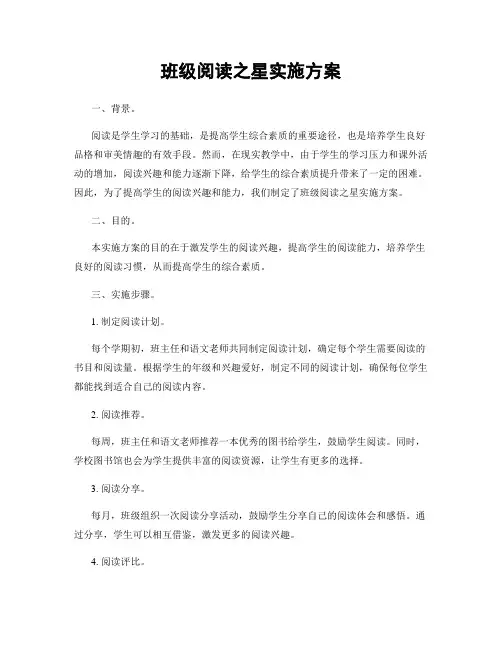 班级阅读之星实施方案

一、背景。

阅读是学生学习的基础，是提高学生综合素质的重要途径，也是培养学生良好品格和审美情趣的有效手段。然而，在现实教学中，由于学生的学习压力和课外活动的增加，阅读兴趣和能力逐渐下降，给学生的综合素质提升带来了一定的困难。因此，为了提高学生的阅读兴趣和能力，我们制定了班级阅读之星实施方案。

二、目的。

本实施方案的目的在于激发学生的阅读兴趣，提高学生的阅读能力，培养学生良好的阅读习惯，从而提高学生的综合素质。

三、实施步骤。

1. 制定阅读计划。

每个学期初，班主任和语文老师共同制定阅读计划，确定每个学生需要阅读的书目和阅读量。根据学生的年级和兴趣爱好，制定不同的阅读计划，确保每位学生都能找到适合自己的阅读内容。

2. 阅读推荐。

每周，班主任和语文老师推荐一本优秀的图书给学生，鼓励学生阅读。同时，学校图书馆也会为学生提供丰富的阅读资源，让学生有更多的选择。

3. 阅读分享。

每月，班级组织一次阅读分享活动，鼓励学生分享自己的阅读体会和感悟。通过分享，学生可以相互借鉴，激发更多的阅读兴趣。

4. 阅读评比。